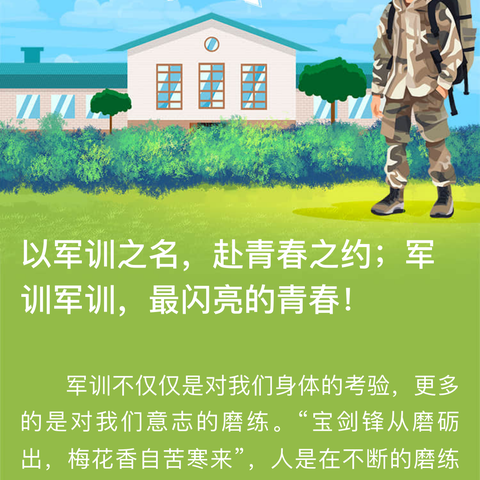 以军训之名，赴青春之约；军训军训，最闪亮的青春！

军训不仅仅是对我们身体的考验，更多的是对我们意志的磨练。“宝剑锋从磨砺出，梅花香自苦寒来”，人是在不断的磨练